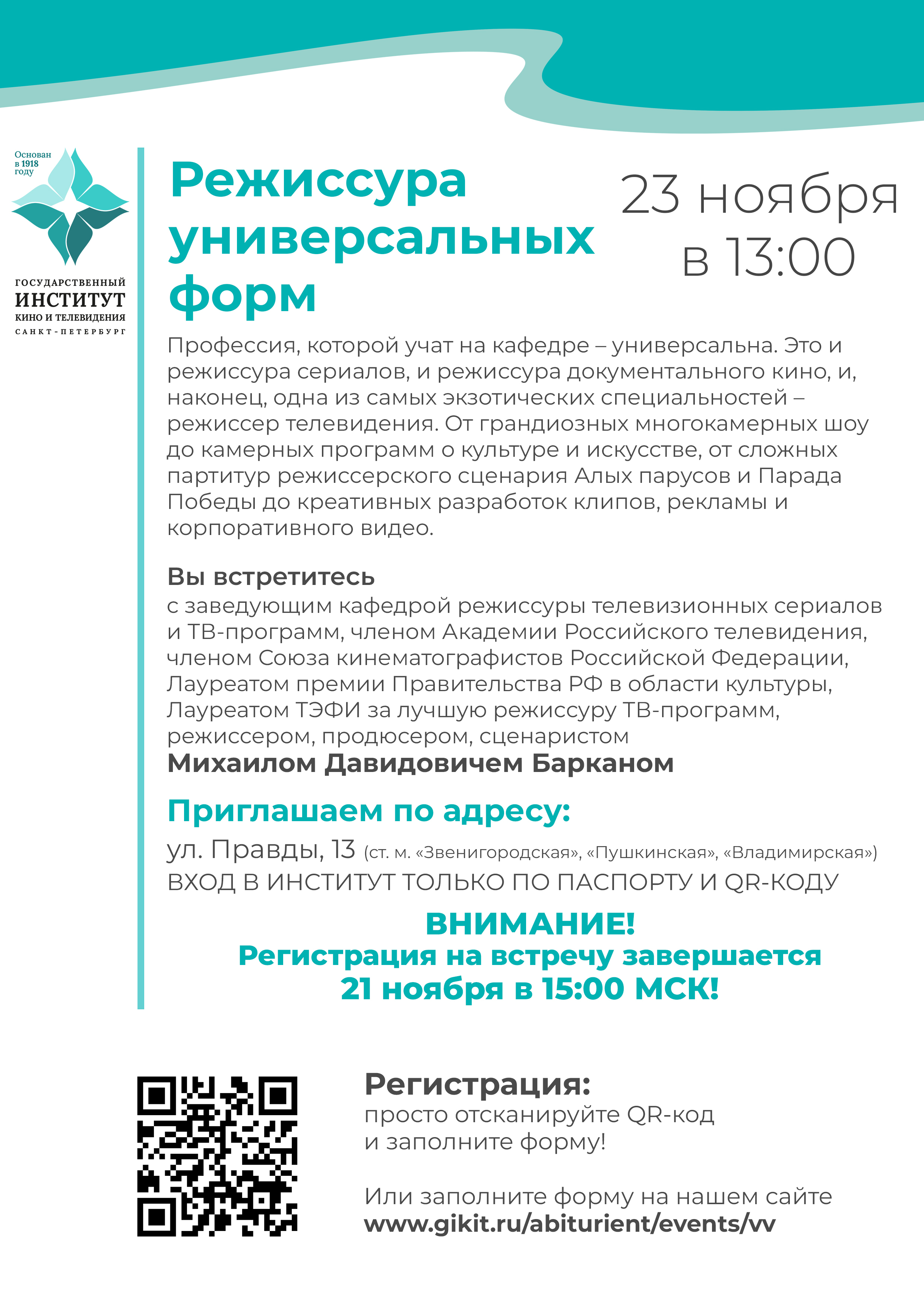 Основан в 1918 году

ГОСУДАРСТВЕННЫЙ
ИНСТИТУТ
КИНО И ТЕЛЕВИДЕНИЯ
САНКТ-ПЕТЕРБУРГ

Режиссура универсальных форм

23 ноября в 13:00

Профессия, которой учат на кафедре – универсальна. Это и режиссура сериалов, и режиссура документального кино, и, наконец, одна из самых экзотических специальностей – режиссер телевидения. От грандиозных многокамерных шоу до камерных программ о культуре и искусстве, от сложных партитур режиссерского сценария Алых парусов и Парада Победы до креативных разработок клипов, рекламы и корпоративного видео.

Вы встретитесь
с заведующим кафедрой режиссуры телевизионных сериалов и ТВ-программ, членом Академии Российского телевидения, членом Союза кинематографистов Российской Федерации, Лауреатом премии Правительства РФ в области культуры, Лауреатом ТЭФИ за лучшую режиссуру ТВ-программ, режиссером, продюсером, сценаристом
Михаилом Давидовичем Барканом

Приглашаем по адресу:
ул. Правды, 13 (ст. м. «Звенигородская», «Пушкинская», «Владимирская»)
ВХОД В ИНСТИТУТ ТОЛЬКО ПО ПАСПОРТУ И QR-КОДУ

ВНИМАНИЕ!
Регистрация на встречу завершается
21 ноября в 15:00 МСК!

Регистрация:
просто отсканируйте QR-код и заполните форму!

Или заполните форму на нашем сайте
www.gikit.ru/abiturient/events/vv